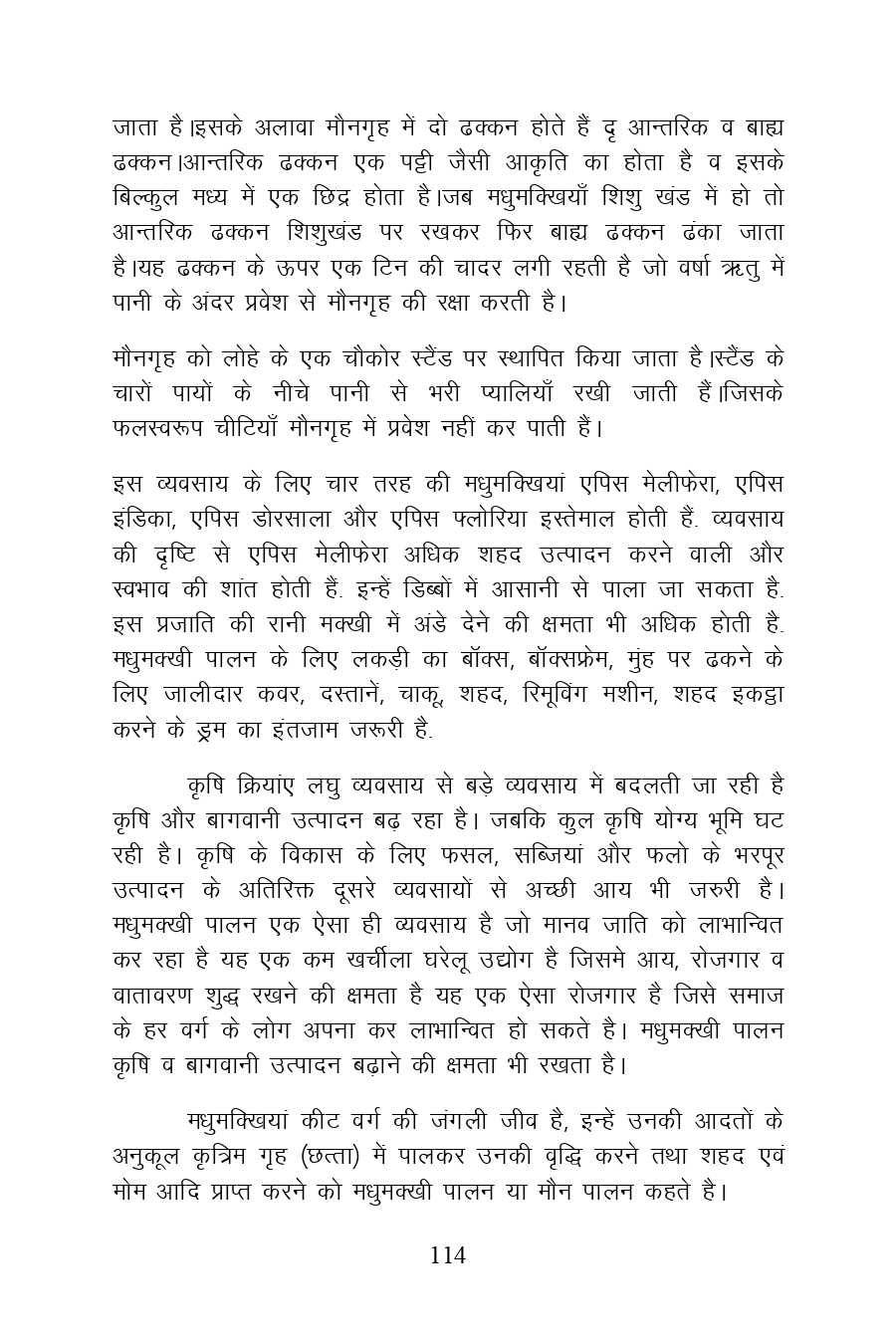 जाता है।इसके अलावा मौनगृह में दो ढक्कन होते हैं दृ आन्तरिक व बाह्य ढक्कन।आन्तरिक ढक्कन एक पट्टी जैसी आकृति का होता है व इसके बिल्कुल मध्य में एक छिद्र होता है।जब मधुमक्खियाँ शिशु खंड में हो तो आन्तरिक ढक्कन शिशुखंड पर रखकर फिर बाह्य ढक्कन ढंका जाता है।यह ढक्कन के ऊपर एक टिन की चादर लगी रहती है जो वर्षा ऋतु में पानी के अंदर प्रवेश से मौनगृह की रक्षा करती है।

मौनगृह को लोहे के एक चौकोर स्टैंड पर स्थापित किया जाता है।स्टैंड के चारों पायों के नीचे पानी से भरी प्यालियाँ रखी जाती हैं।जिसके फलस्वरूप चीटियाँ मौनगृह में प्रवेश नहीं कर पाती हैं।

इस व्यवसाय के लिए चार तरह की मधुमक्खियां एपिस मेलीफेरा, एपिस इंडिका, एपिस डोरसाला और एपिस फ्लोरिया इस्तेमाल होती हैं. व्यवसाय की दृष्टि से एपिस मेलीफेरा अधिक शहद उत्पादन करने वाली और स्वभाव की शांत होती हैं. इन्हें डिब्बों में आसानी से पाला जा सकता है. इस प्रजाति की रानी मक्खी में अंडे देने की क्षमता भी अधिक होती है. मधुमक्खी पालन के लिए लकड़ी का बॉक्स, बॉक्सफ्रेम, मुंह पर ढकने के लिए जालीदार कवर, दस्तानें, चाकू, शहद, रिमूविंग मशीन, शहद इकट्ठा करने के ड्रम का इंतजाम जरूरी है.

कृषि क्रियाएं लघु व्यवसाय से बड़े व्यवसाय में बदलती जा रही है कृषि और बागवानी उत्पादन बढ़ रहा है। जबकि कुल कृषि योग्य भूमि घट रही है। कृषि के विकास के लिए फसल, सब्जियां और फलो के भरपूर उत्पादन के अतिरिक्त दूसरे व्यवसायों से अच्छी आय भी जरुरी है। मधुमक्खी पालन एक ऐसा ही व्यवसाय है जो मानव जाति को लाभान्वित कर रहा है यह एक कम खर्चीला घरेलू उद्योग है जिसमे आय, रोजगार व वातावरण शुद्ध रखने की क्षमता है यह एक ऐसा रोजगार है जिसे समाज के हर वर्ग के लोग अपना कर लाभान्वित हो सकते है। मधुमक्खी पालन कृषि व बागवानी उत्पादन बढ़ाने की क्षमता भी रखता है।

मधुमक्खियां कीट वर्ग की जंगली जीव है, इन्हें उनकी आदतों के अनुकूल कृत्रिम गृह (छत्ता) में पालकर उनकी वृद्धि करने तथा शहद एवं मोम आदि प्राप्त करने को मधुमक्खी पालन या मौन पालन कहते है।

114